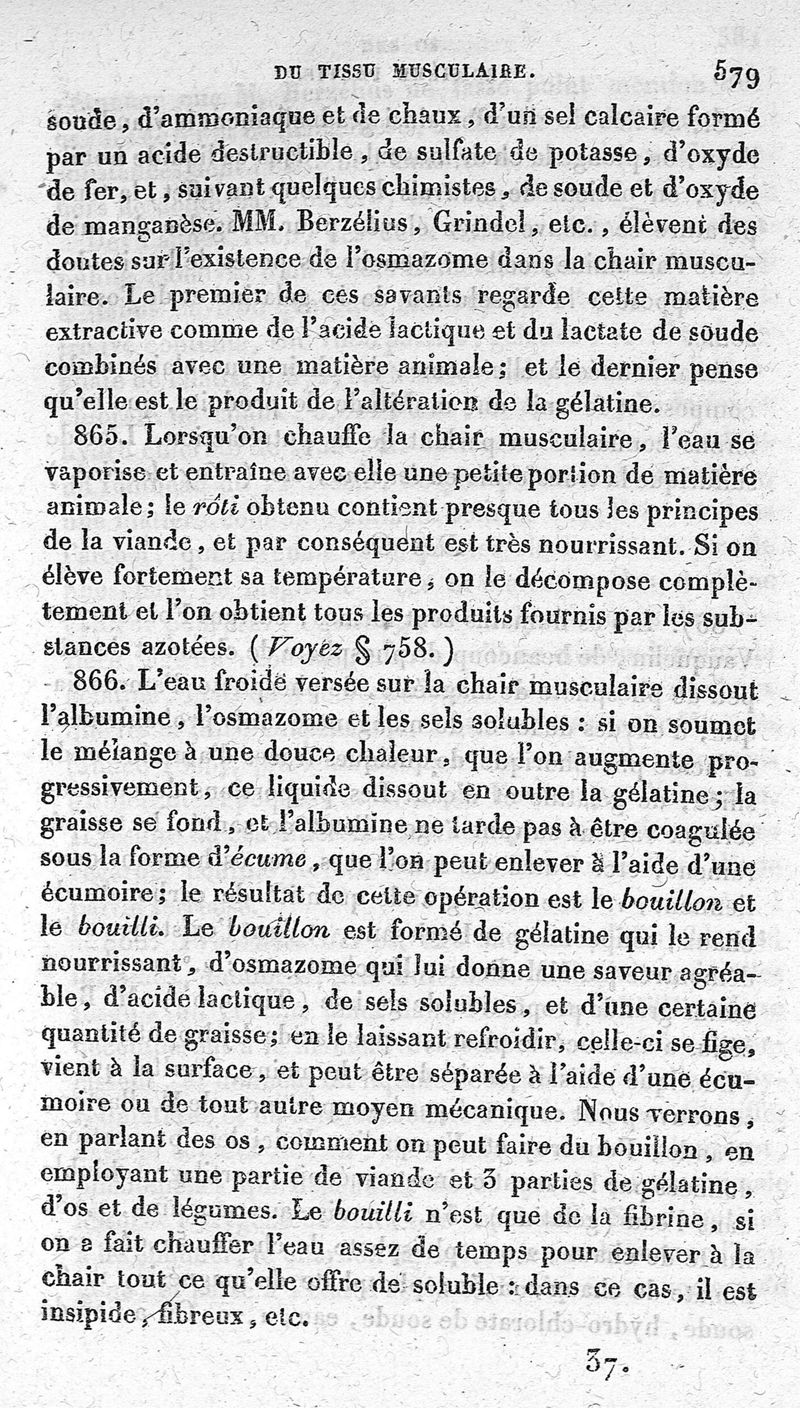 DU TISSU MUSCULAIRE. 579

soude, d'ammoniaque et de chaux, d'un sel calcaire formé par un acide destructible, de sulfate de potasse, d'oxyde de fer, et, suivant quelques chimistes, de soude et d'oxyde de manganèse. MM. Berzélius, Grindel, etc., élèvent des doutes sur l'existence de l'osmazome dans la chair musculaire. Le premier de ces savants regarde cette matière extractive comme de l'acide lactique et du lactate de soude combinés avec une matière animale; et le dernier pense qu'elle est le produit de l'altération de la gélatine.

865. Lorsqu'on chauffe la chair musculaire, l'eau se vaporise et entraîne avec elle une petite portion de matière animale; le rôti obtenu contient presque tous les principes de la viande, et par conséquent est très nourrissant. Si on élève fortement sa température, on le décompose complètement et l'on obtient tous les produits fournis par les substances azotées. (Voyez § 758.)

866. L'eau froide versée sur la chair musculaire dissout l'albumine, l'osmazome et les sels solubles : si on soumet le mélange à une douce chaleur, que l'on augmente progressivement, ce liquide dissout en outre la gélatine; la graisse se fond, et l'albumine ne tarde pas à être coagulée sous la forme d'écume, que l'on peut enlever à l'aide d'une écumoire; le résultat de cette opération est le bouillon et le bouilli. Le bouillon est formé de gélatine qui le rend nourrissant, d'osmazome qui lui donne une saveur agréable, d'acide lactique, de sels solubles, et d'une certaine quantité de graisse; en le laissant refroidir, celle-ci se fige, vient à la surface, et peut être séparée à l'aide d'une écumoire ou de tout autre moyen mécanique. Nous verrons, en parlant des os, comment on peut faire du bouillon, en employant une partie de viande et 3 parties de gélatine, d'os et de légumes. Le bouilli n'est que de la fibrine, si on a fait chauffer l'eau assez de temps pour enlever à la chair tout ce qu'elle offre de soluble : dans ce cas, il est insipide, fibreux, etc.

37.